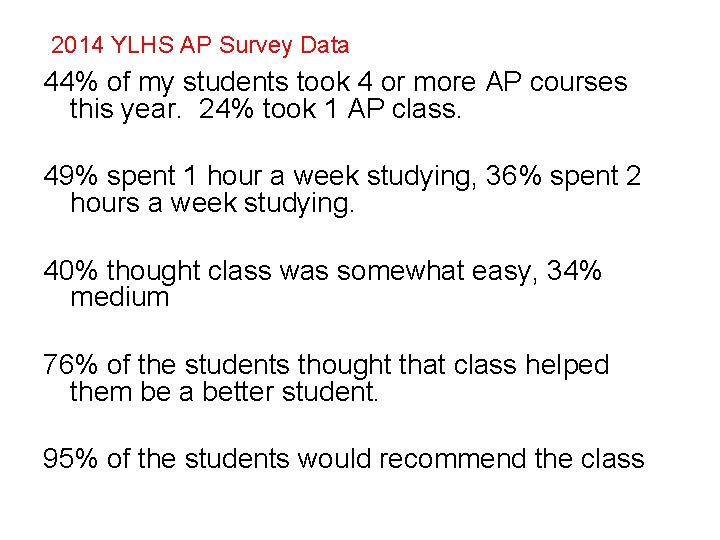 2014 YLHS AP Survey Data

44% of my students took 4 or more AP courses this year.  24% took 1 AP class.

49% spent 1 hour a week studying, 36% spent 2 hours a week studying.

40% thought class was somewhat easy, 34% medium

76% of the students thought that class helped them be a better student.

95% of the students would recommend the class